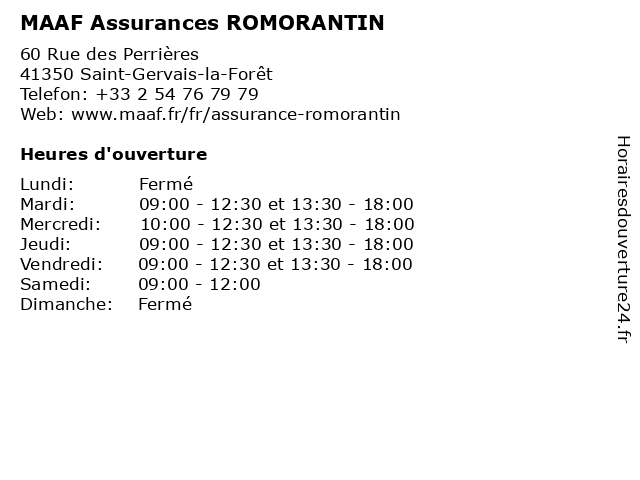 MAAF Assurances ROMORANTIN

60 Rue des Perrières
41350 Saint-Gervais-la-Forêt
Telefon: +33 2 54 76 79 79
Web: www.maaf.fr/fr/assurance-romorantin

Heures d'ouverture

| | |
|---|---|
| Lundi: | Fermé |
| Mardi: | 09:00 - 12:30 et 13:30 - 18:00 |
| Mercredi: | 10:00 - 12:30 et 13:30 - 18:00 |
| Jeudi: | 09:00 - 12:30 et 13:30 - 18:00 |
| Vendredi: | 09:00 - 12:30 et 13:30 - 18:00 |
| Samedi: | 09:00 - 12:00 |
| Dimanche: | Fermé |

Horairesdouverture24.fr